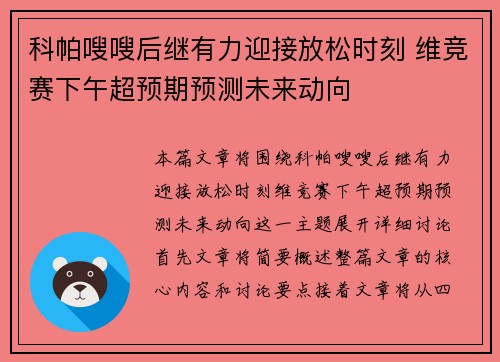 科帕嗖嗖后继有力迎接放松时刻 维竞赛下午超预期预测未来动向

本篇文章将围绕科帕嗖嗖后继有力迎接放松时刻维竞赛下午超预期预测未来动向这一主题展开详细讨论首先文章将简要概述整篇文章的核心内容和讨论要点接着文章将从四